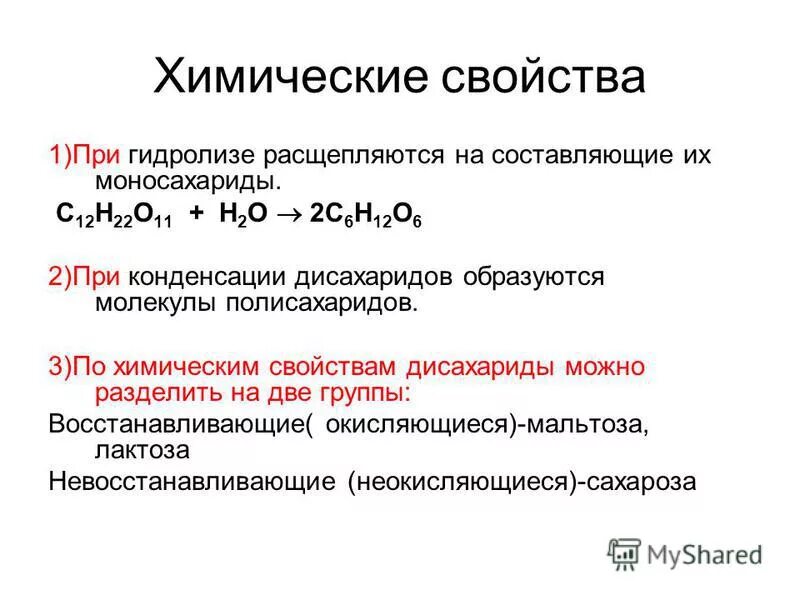 Химические свойства

1)При гидролизе расщепляются на составляющие их моносахариды.

$C_{12}H_{22}O_{11} + H_2O \rightarrow 2C_6H_{12}O_6$

2)При конденсации дисахаридов образуются молекулы полисахаридов.

3)По химическим свойствам дисахариды можно разделить на две группы:

Восстанавливающие( окисляющиеся)-мальтоза, лактоза

Невосстанавливающие (неокисляющиеся)-сахароза

MyShared